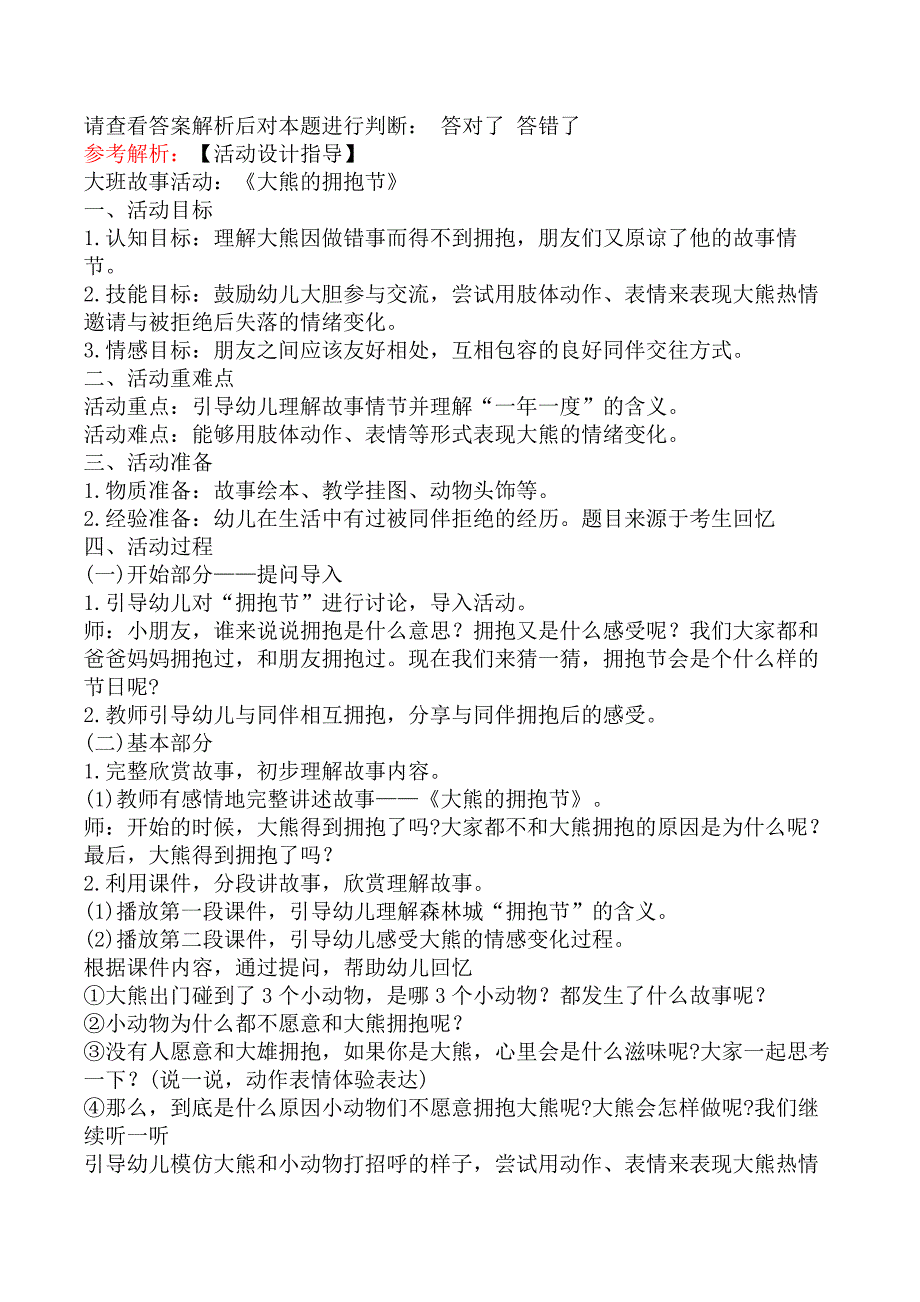 请查看答案解析后对本题进行判断： 答对了 答错了
参考解析：【活动设计指导】
大班故事活动：《大熊的拥抱节》
一、活动目标
1.认知目标：理解大熊因做错事而得不到拥抱，朋友们又原谅了他的故事情节。
2.技能目标：鼓励幼儿大胆参与交流，尝试用肢体动作、表情来表现大熊热情邀请与被拒绝后失落的情绪变化。
3.情感目标：朋友之间应该友好相处，互相包容的良好同伴交往方式。
二、活动重难点
活动重点：引导幼儿理解故事情节并理解“一年一度”的含义。
活动难点：能够用肢体动作、表情等形式表现大熊的情绪变化。
三、活动准备
1.物质准备：故事绘本、教学挂图、动物头饰等。
2.经验准备：幼儿在生活中有过被同伴拒绝的经历。题目来源于考生回忆
四、活动过程
(一)开始部分——提问导入
1.引导幼儿对“拥抱节”进行讨论，导入活动。
师：小朋友，谁来说说拥抱是什么意思？拥抱又是什么感受呢？我们大家都和爸爸妈妈拥抱过，和朋友拥抱过。现在我们来猜一猜，拥抱节会是个什么样的节日呢?
2.教师引导幼儿与同伴相互拥抱，分享与同伴拥抱后的感受。
(二)基本部分
1.完整欣赏故事，初步理解故事内容。
(1)教师有感情地完整讲述故事——《大熊的拥抱节》。
师：开始的时候，大熊得到拥抱了吗?大家都不和大熊拥抱的原因是为什么呢？最后，大熊得到拥抱了吗？
2.利用课件，分段讲故事，欣赏理解故事。
(1)播放第一段课件，引导幼儿理解森林城“拥抱节”的含义。
(2)播放第二段课件，引导幼儿感受大熊的情感变化过程。
根据课件内容，通过提问，帮助幼儿回忆
①大熊出门碰到了 3 个小动物，是哪 3 个小动物？都发生了什么故事呢？
②小动物为什么都不愿意和大熊拥抱呢？
③没有人愿意和大雄拥抱，如果你是大熊，心里会是什么滋味呢?大家一起思考一下?(说一说，动作表情体验表达)
④那么，到底是什么原因小动物们不愿意拥抱大熊呢?大熊会怎样做呢?我们继续听一听
引导幼儿模仿大熊和小动物打招呼的样子，尝试用动作、表情来表现大熊热情